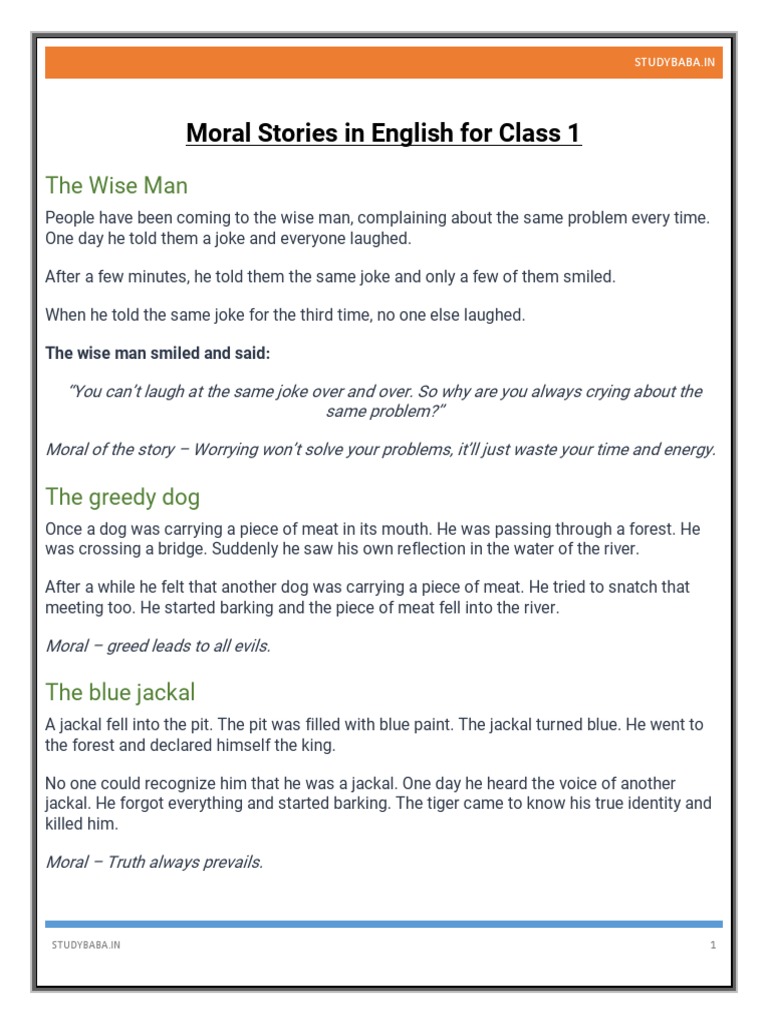 STUDYBABA.IN

Moral Stories in English for Class 1

The Wise Man

People have been coming to the wise man, complaining about the same problem every time. One day he told them a joke and everyone laughed.

After a few minutes, he told them the same joke and only a few of them smiled.

When he told the same joke for the third time, no one else laughed.

The wise man smiled and said:

"You can't laugh at the same joke over and over. So why are you always crying about the same problem?"

Moral of the story – Worrying won't solve your problems, it'll just waste your time and energy.

The greedy dog

Once a dog was carrying a piece of meat in its mouth. He was passing through a forest. He was crossing a bridge. Suddenly he saw his own reflection in the water of the river.

After a while he felt that another dog was carrying a piece of meat. He tried to snatch that meeting too. He started barking and the piece of meat fell into the river.

Moral – greed leads to all evils.

The blue jackal

A jackal fell into the pit. The pit was filled with blue paint. The jackal turned blue. He went to the forest and declared himself the king.

No one could recognize him that he was a jackal. One day he heard the voice of another jackal. He forgot everything and started barking. The tiger came to know his true identity and killed him.

Moral – Truth always prevails.

STUDYBABA.IN

1